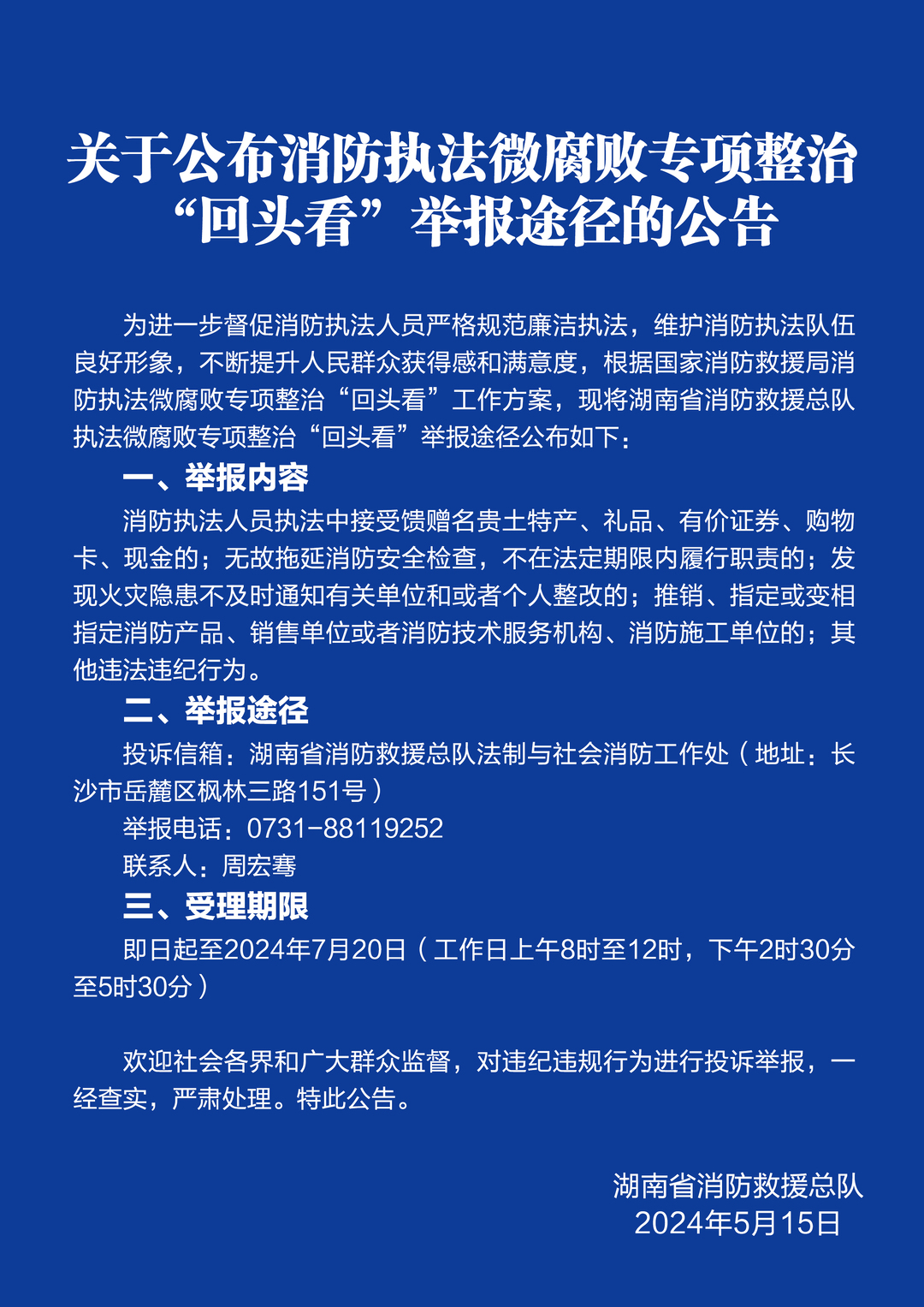 关于公布消防执法微腐败专项整治“回头看”举报途径的公告

为进一步督促消防执法人员严格规范廉洁执法，维护消防执法队伍良好形象，不断提升人民群众获得感和满意度，根据国家消防救援局消防执法微腐败专项整治“回头看”工作方案，现将湖南省消防救援总队执法微腐败专项整治“回头看”举报途径公布如下：

一、举报内容

消防执法人员执法中接受馈赠名贵土特产、礼品、有价证券、购物卡、现金的；无故拖延消防安全检查，不在法定期限内履行职责的；发现火灾隐患不及时通知有关单位和或者个人整改的；推销、指定或变相指定消防产品、销售单位或者消防技术服务机构、消防施工单位的；其他违法违纪行为。

二、举报途径

投诉信箱：湖南省消防救援总队法制与社会消防工作处（地址：长沙市岳麓区枫林三路151号）

举报电话：0731-88119252

联系人：周宏骞

三、受理期限

即日起至2024年7月20日（工作日上午8时至12时，下午2时30分至5时30分）

欢迎社会各界和广大群众监督，对违纪违规行为进行投诉举报，一经查实，严肃处理。特此公告。

湖南省消防救援总队
2024年5月15日